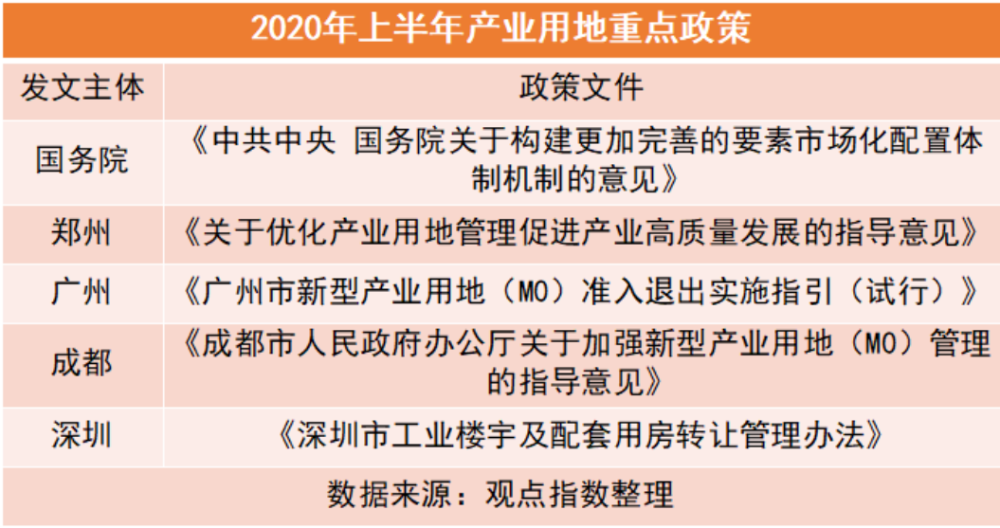 2020年上半年产业用地重点政策

| 发文主体 | 政策文件 |
|---|---|
| 国务院 | 《中共中央 国务院关于构建更加完善的要素市场化配置体制机制的意见》 |
| 郑州 | 《关于优化产业用地管理促进产业高质量发展的指导意见》 |
| 广州 | 《广州市新型产业用地（M0）准入退出实施指引（试行）》 |
| 成都 | 《成都市人民政府办公厅关于加强新型产业用地（M0）管理的指导意见》 |
| 深圳 | 《深圳市工业楼宇及配套用房转让管理办法》 |

数据来源：观点指数整理